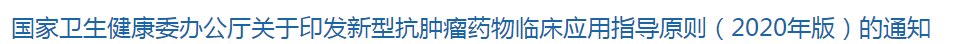 国家卫生健康委办公厅关于印发新型抗肿瘤药物临床应用指导原则（2020年版）的通知